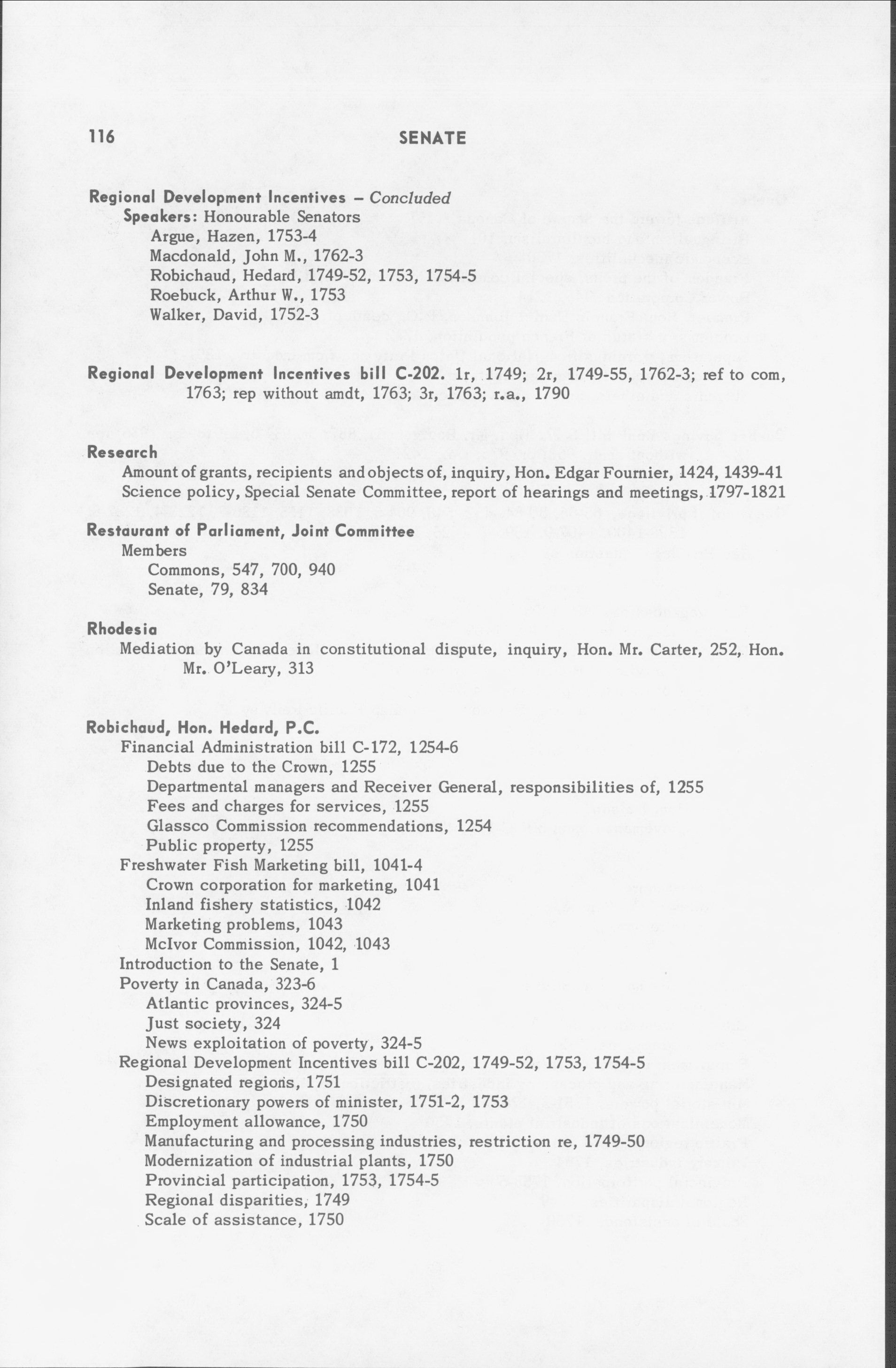 116 SENATE

Regional Development Incentives – Concluded
Speakers: Honourable Senators
Argue, Hazen, 1753-4
Macdonald, John M., 1762-3
Robichaud, Hedard, 1749-52, 1753, 1754-5
Roebuck, Arthur W., 1753
Walker, David, 1752-3

Regional Development Incentives bill C-202. 1r, 1749; 2r, 1749-55, 1762-3; ref to com, 1763; rep without amdt, 1763; 3r, 1763; r.a., 1790

Research
Amount of grants, recipients and objects of, inquiry, Hon. Edgar Fournier, 1424, 1439-41
Science policy, Special Senate Committee, report of hearings and meetings, 1797-1821

Restaurant of Parliament, Joint Committee
Members
Commons, 547, 700, 940
Senate, 79, 834

Rhodesia
Mediation by Canada in constitutional dispute, inquiry, Hon. Mr. Carter, 252, Hon. Mr. O'Leary, 313

Robichaud, Hon. Hedard, P.C.
Financial Administration bill C-172, 1254-6
Debts due to the Crown, 1255
Departmental managers and Receiver General, responsibilities of, 1255
Fees and charges for services, 1255
Glassco Commission recommendations, 1254
Public property, 1255
Freshwater Fish Marketing bill, 1041-4
Crown corporation for marketing, 1041
Inland fishery statistics, 1042
Marketing problems, 1043
McIvor Commission, 1042, 1043
Introduction to the Senate, 1
Poverty in Canada, 323-6
Atlantic provinces, 324-5
Just society, 324
News exploitation of poverty, 324-5
Regional Development Incentives bill C-202, 1749-52, 1753, 1754-5
Designated regions, 1751
Discretionary powers of minister, 1751-2, 1753
Employment allowance, 1750
Manufacturing and processing industries, restriction re, 1749-50
Modernization of industrial plants, 1750
Provincial participation, 1753, 1754-5
Regional disparities, 1749
Scale of assistance, 1750